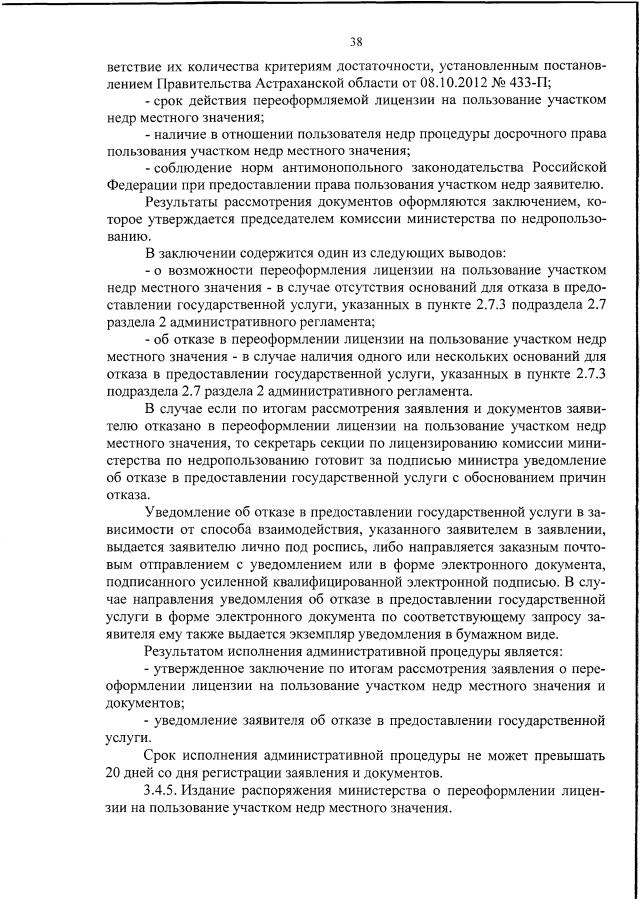 38

ветствие их количества критериям достаточности, установленным постановлением Правительства Астраханской области от 08.10.2012 № 433-П;

- срок действия переоформляемой лицензии на пользование участком недр местного значения;

- наличие в отношении пользователя недр процедуры досрочного права пользования участком недр местного значения;

- соблюдение норм антимонопольного законодательства Российской Федерации при предоставлении права пользования участком недр заявителю.

Результаты рассмотрения документов оформляются заключением, которое утверждается председателем комиссии министерства по недропользованию.

В заключении содержится один из следующих выводов:

- о возможности переоформления лицензии на пользование участком недр местного значения - в случае отсутствия оснований для отказа в предоставлении государственной услуги, указанных в пункте 2.7.3 подраздела 2.7 раздела 2 административного регламента;

- об отказе в переоформлении лицензии на пользование участком недр местного значения - в случае наличия одного или нескольких оснований для отказа в предоставлении государственной услуги, указанных в пункте 2.7.3 подраздела 2.7 раздела 2 административного регламента.

В случае если по итогам рассмотрения заявления и документов заявителю отказано в переоформлении лицензии на пользование участком недр местного значения, то секретарь секции по лицензированию комиссии министерства по недропользованию готовит за подписью министра уведомление об отказе в предоставлении государственной услуги с обоснованием причин отказа.

Уведомление об отказе в предоставлении государственной услуги в зависимости от способа взаимодействия, указанного заявителем в заявлении, выдается заявителю лично под роспись, либо направляется заказным почтовым отправлением с уведомлением или в форме электронного документа, подписанного усиленной квалифицированной электронной подписью. В случае направления уведомления об отказе в предоставлении государственной услуги в форме электронного документа по соответствующему запросу заявителя ему также выдается экземпляр уведомления в бумажном виде.

Результатом исполнения административной процедуры является:

- утвержденное заключение по итогам рассмотрения заявления о переоформлении лицензии на пользование участком недр местного значения и документов;

- уведомление заявителя об отказе в предоставлении государственной услуги.

Срок исполнения административной процедуры не может превышать 20 дней со дня регистрации заявления и документов.

3.4.5. Издание распоряжения министерства о переоформлении лицензии на пользование участком недр местного значения.